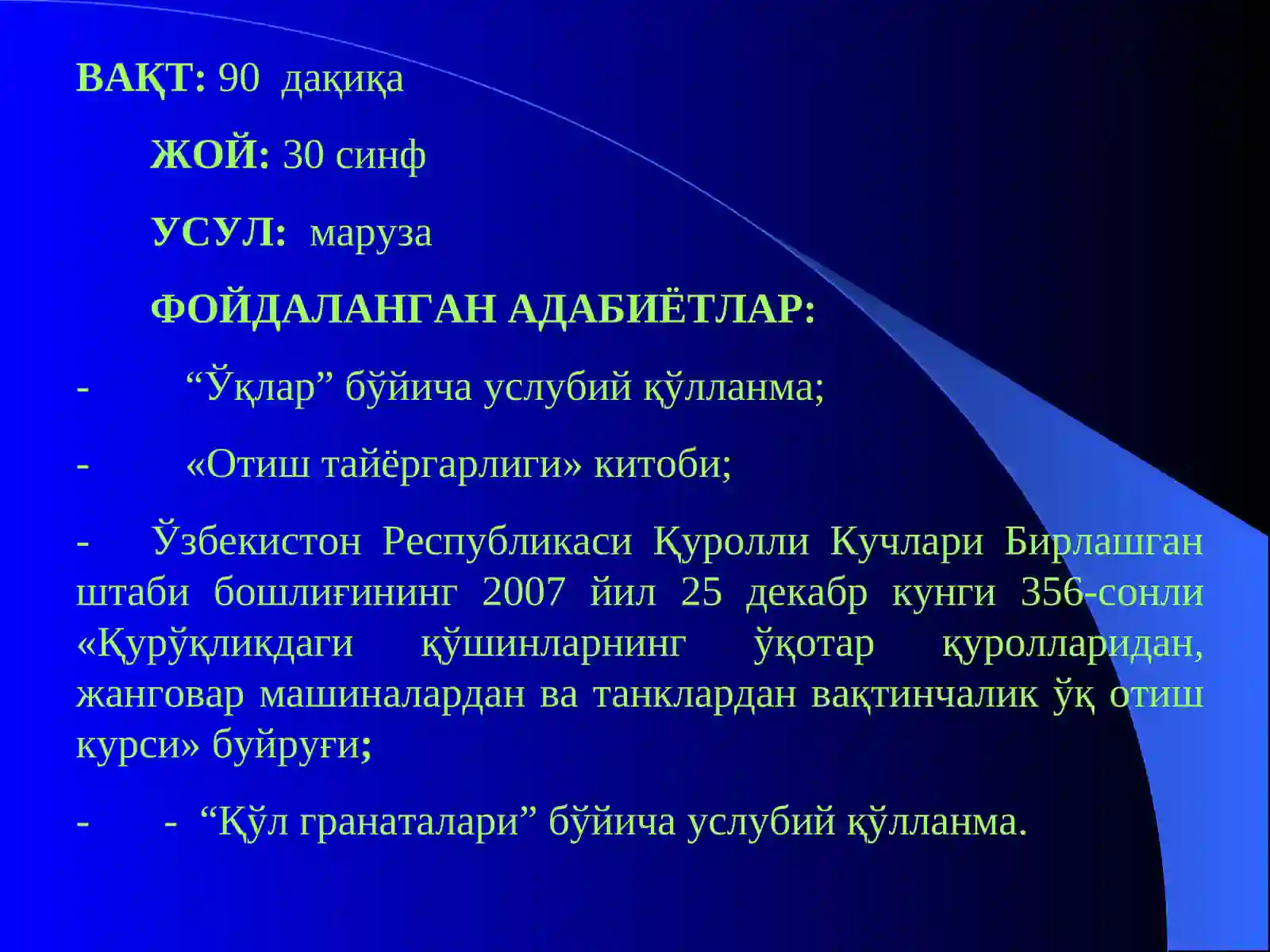 ВАҚТ: 90  дақиқа

ЖОЙ: 30 синф

УСУЛ:  маруза

ФОЙДАЛАНГАН АДАБИЁТЛАР:

-  “Ўқлар” бўйича услубий қўлланма;

-  «Отиш тайёргарлиги» китоби;

-  Ўзбекистон Республикаси Қуролли Кучлари Бирлашган штаби бошлиғининг 2007 йил 25 декабр кунги 356-сонли «Қурўқликдаги қўшинларнинг ўқотар қуролларидан, жанговар машиналардан ва танклардан вақтинчалик ўқ отиш курси» буйруғи;

-  -  “Қўл гранаталари” бўйича услубий қўлланма.